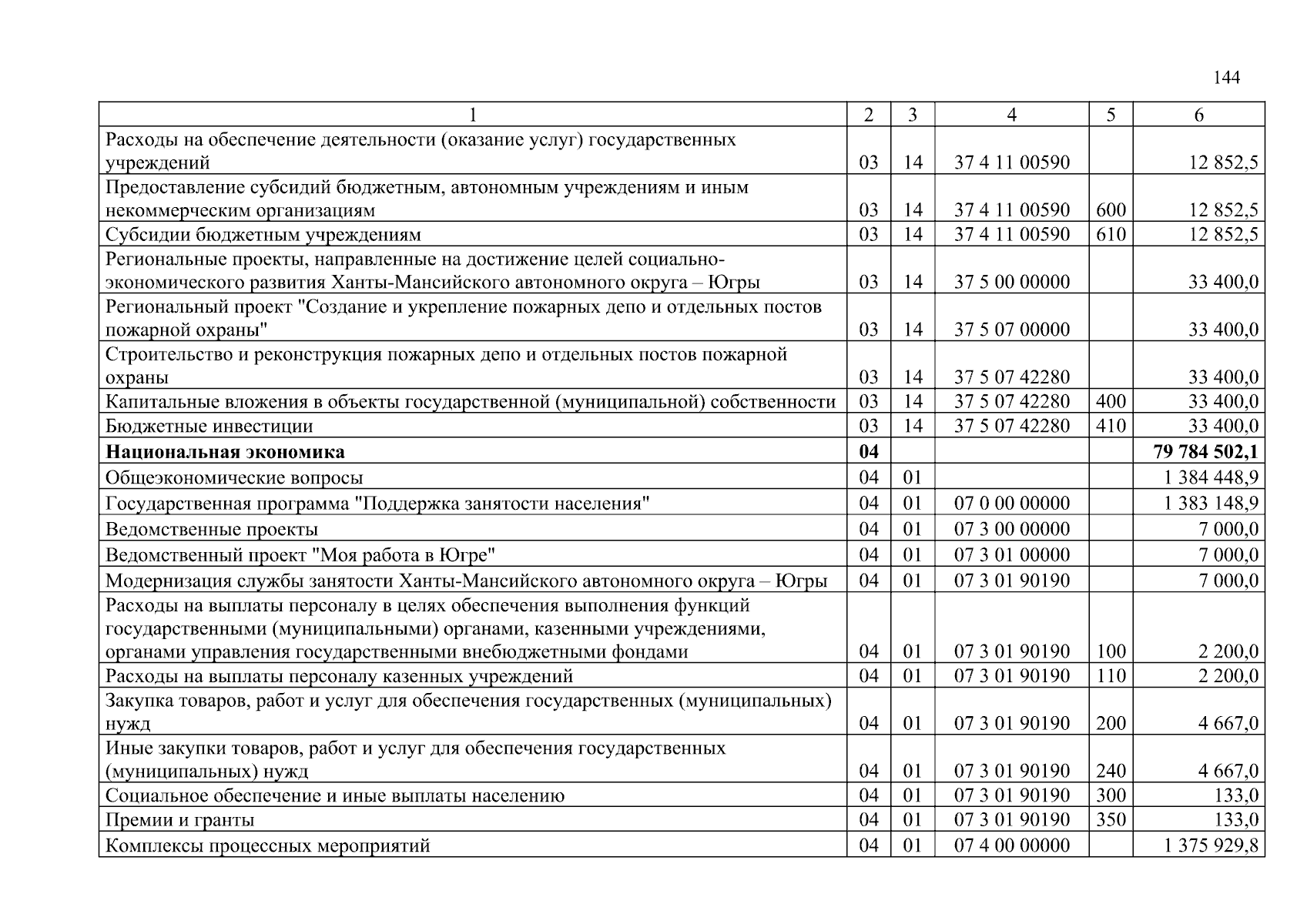 144

| 1 | 2 | 3 | 4 | 5 | 6 |
|---|---|---|---|---|---|
| Расходы на обеспечение деятельности (оказание услуг) государственных учреждений | 03 | 14 | 37 4 11 00590 |  | 12 852,5 |
| Предоставление субсидий бюджетным, автономным учреждениям и иным некоммерческим организациям | 03 | 14 | 37 4 11 00590 | 600 | 12 852,5 |
| Субсидии бюджетным учреждениям | 03 | 14 | 37 4 11 00590 | 610 | 12 852,5 |
| Региональные проекты, направленные на достижение целей социально-экономического развития Ханты-Мансийского автономного округа – Югры | 03 | 14 | 37 5 00 00000 |  | 33 400,0 |
| Региональный проект "Создание и укрепление пожарных депо и отдельных постов пожарной охраны" | 03 | 14 | 37 5 07 00000 |  | 33 400,0 |
| Строительство и реконструкция пожарных депо и отдельных постов пожарной охраны | 03 | 14 | 37 5 07 42280 |  | 33 400,0 |
| Капитальные вложения в объекты государственной (муниципальной) собственности | 03 | 14 | 37 5 07 42280 | 400 | 33 400,0 |
| Бюджетные инвестиции | 03 | 14 | 37 5 07 42280 | 410 | 33 400,0 |
| Национальная экономика | 04 |  |  |  | 79 784 502,1 |
| Общеэкономические вопросы | 04 | 01 |  |  | 1 384 448,9 |
| Государственная программа "Поддержка занятости населения" | 04 | 01 | 07 0 00 00000 |  | 1 383 148,9 |
| Ведомственные проекты | 04 | 01 | 07 3 00 00000 |  | 7 000,0 |
| Ведомственный проект "Моя работа в Югре" | 04 | 01 | 07 3 01 00000 |  | 7 000,0 |
| Модернизация службы занятости Ханты-Мансийского автономного округа – Югры | 04 | 01 | 07 3 01 90190 |  | 7 000,0 |
| Расходы на выплаты персоналу в целях обеспечения выполнения функций государственными (муниципальными) органами, казенными учреждениями, органами управления государственными внебюджетными фондами | 04 | 01 | 07 3 01 90190 | 100 | 2 200,0 |
| Расходы на выплаты персоналу казенных учреждений | 04 | 01 | 07 3 01 90190 | 110 | 2 200,0 |
| Закупка товаров, работ и услуг для обеспечения государственных (муниципальных) нужд | 04 | 01 | 07 3 01 90190 | 200 | 4 667,0 |
| Иные закупки товаров, работ и услуг для обеспечения государственных (муниципальных) нужд | 04 | 01 | 07 3 01 90190 | 240 | 4 667,0 |
| Социальное обеспечение и иные выплаты населению | 04 | 01 | 07 3 01 90190 | 300 | 133,0 |
| Премии и гранты | 04 | 01 | 07 3 01 90190 | 350 | 133,0 |
| Комплексы процессных мероприятий | 04 | 01 | 07 4 00 00000 |  | 1 375 929,8 |